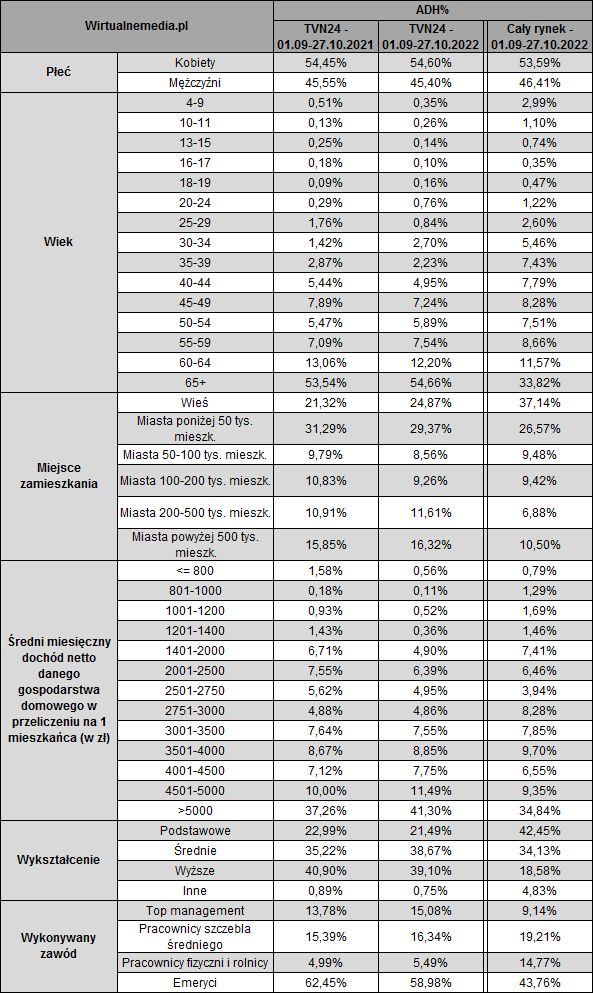 | Wirtualnemedia.pl | | ADH% | | |
|---|---|---|---|---|
| | | TVN24 - 01.09-27.10.2021 | TVN24 - 01.09-27.10.2022 | Cały rynek - 01.09-27.10.2022 |
| Płeć | Kobiety | 54,45% | 54,60% | 53,59% |
| | Mężczyźni | 45,55% | 45,40% | 46,41% |
| Wiek | 4-9 | 0,51% | 0,35% | 2,99% |
| | 10-11 | 0,13% | 0,26% | 1,10% |
| | 13-15 | 0,25% | 0,14% | 0,74% |
| | 16-17 | 0,18% | 0,10% | 0,35% |
| | 18-19 | 0,09% | 0,16% | 0,47% |
| | 20-24 | 0,29% | 0,76% | 1,22% |
| | 25-29 | 1,76% | 0,84% | 2,60% |
| | 30-34 | 1,42% | 2,70% | 5,46% |
| | 35-39 | 2,87% | 2,23% | 7,43% |
| | 40-44 | 5,44% | 4,95% | 7,79% |
| | 45-49 | 7,89% | 7,24% | 8,28% |
| | 50-54 | 5,47% | 5,89% | 7,51% |
| | 55-59 | 7,09% | 7,54% | 8,66% |
| | 60-64 | 13,06% | 12,20% | 11,57% |
| | 65+ | 53,54% | 54,66% | 33,82% |
| Miejsce zamieszkania | Wieś | 21,32% | 24,87% | 37,14% |
| | Miasta poniżej 50 tys. mieszk. | 31,29% | 29,37% | 26,57% |
| | Miasta 50-100 tys. mieszk. | 9,79% | 8,56% | 9,48% |
| | Miasta 100-200 tys. mieszk. | 10,83% | 9,26% | 9,42% |
| | Miasta 200-500 tys. mieszk. | 10,91% | 11,61% | 6,88% |
| | Miasta powyżej 500 tys. mieszk. | 15,85% | 16,32% | 10,50% |
| Średni miesięczny dochód netto danego gospodarstwa domowego w przeliczeniu na 1 mieszkańca (w zł) | <= 800 | 1,58% | 0,56% | 0,79% |
| | 801-1000 | 0,18% | 0,11% | 1,29% |
| | 1001-1200 | 0,93% | 0,52% | 1,69% |
| | 1201-1400 | 1,43% | 0,36% | 1,46% |
| | 1401-2000 | 6,71% | 4,90% | 7,41% |
| | 2001-2500 | 7,55% | 6,39% | 6,46% |
| | 2501-2750 | 5,62% | 4,95% | 3,94% |
| | 2751-3000 | 4,88% | 4,86% | 8,28% |
| | 3001-3500 | 7,64% | 7,55% | 7,85% |
| | 3501-4000 | 8,67% | 8,85% | 9,70% |
| | 4001-4500 | 7,12% | 7,75% | 6,55% |
| | 4501-5000 | 10,00% | 11,49% | 9,35% |
| | >5000 | 37,26% | 41,30% | 34,84% |
| Wykształcenie | Podstawowe | 22,99% | 21,49% | 42,45% |
| | Średnie | 35,22% | 38,67% | 34,13% |
| | Wyższe | 40,90% | 39,10% | 18,58% |
| | Inne | 0,89% | 0,75% | 4,83% |
| Wykonywany zawód | Top management | 13,78% | 15,08% | 9,14% |
| | Pracownicy szczebla średniego | 15,39% | 16,34% | 19,21% |
| | Pracownicy fizyczni i rolnicy | 4,99% | 5,49% | 14,77% |
| | Emeryci | 62,45% | 58,98% | 43,76% |